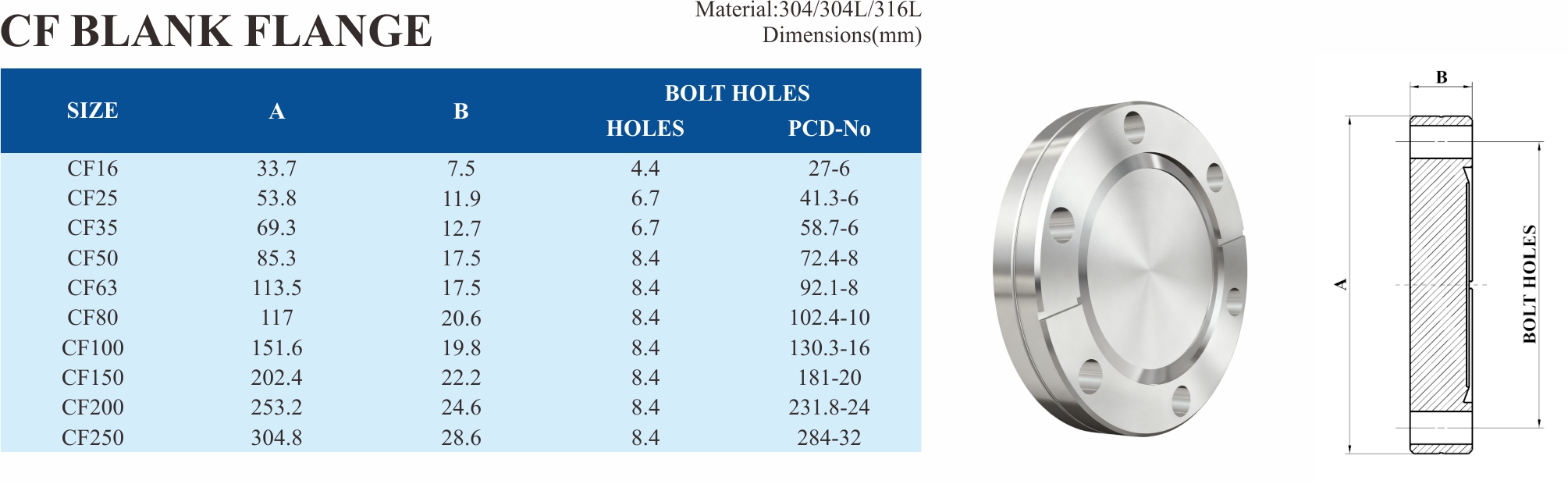 CF BLANK FLANGE

Material:304/304L/316L
Dimensions(mm)

| SIZE | A | B | BOLT HOLES HOLES | BOLT HOLES PCD-No |
|---|---|---|---|---|
| CF16 | 33.7 | 7.5 | 4.4 | 27-6 |
| CF25 | 53.8 | 11.9 | 6.7 | 41.3-6 |
| CF35 | 69.3 | 12.7 | 6.7 | 58.7-6 |
| CF50 | 85.3 | 17.5 | 8.4 | 72.4-8 |
| CF63 | 113.5 | 17.5 | 8.4 | 92.1-8 |
| CF80 | 117 | 20.6 | 8.4 | 102.4-10 |
| CF100 | 151.6 | 19.8 | 8.4 | 130.3-16 |
| CF150 | 202.4 | 22.2 | 8.4 | 181-20 |
| CF200 | 253.2 | 24.6 | 8.4 | 231.8-24 |
| CF250 | 304.8 | 28.6 | 8.4 | 284-32 |

B
A
BOLT HOLES